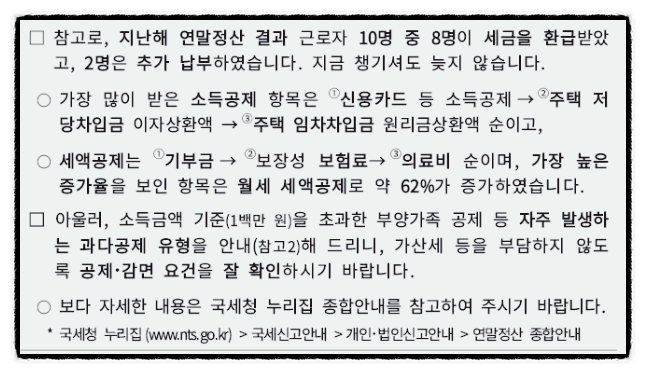 □ 참고로, 지난해 연말정산 결과 근로자 10명 중 8명이 세금을 환급받았고, 2명은 추가 납부하였습니다. 지금 챙기셔도 늦지 않습니다.

○ 가장 많이 받은 소득공제 항목은 ①신용카드 등 소득공제 → ②주택 저당차입금 이자상환액 → ③주택 임차차입금 원리금상환액 순이고,

○ 세액공제는 ①기부금 → ②보장성 보험료→ ③의료비 순이며, 가장 높은 증가율을 보인 항목은 월세 세액공제로 약 62%가 증가하였습니다.

□ 아울러, 소득금액 기준(1백만 원)을 초과한 부양가족 공제 등 자주 발생하는 과다공제 유형을 안내(참고2)해 드리니, 가산세 등을 부담하지 않도록 공제·감면 요건을 잘 확인하시기 바랍니다.

○ 보다 자세한 내용은 국세청 누리집 종합안내를 참고하여 주시기 바랍니다.

* 국세청 누리집 (www.nts.go.kr) > 국세신고안내 > 개인·법인신고안내 > 연말정산 종합안내